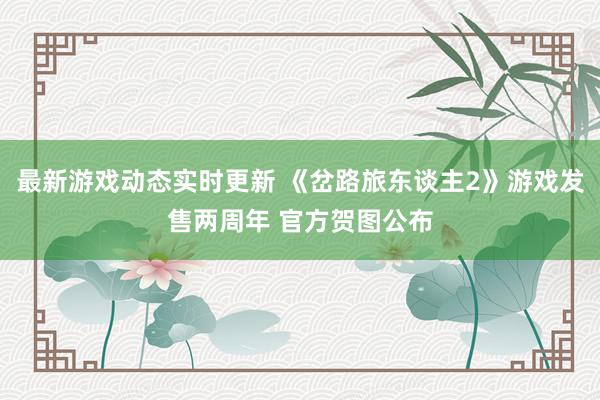 最新游戏动态实时更新 《岔路旅东谈主2》游戏发售两周年 官方贺图公布